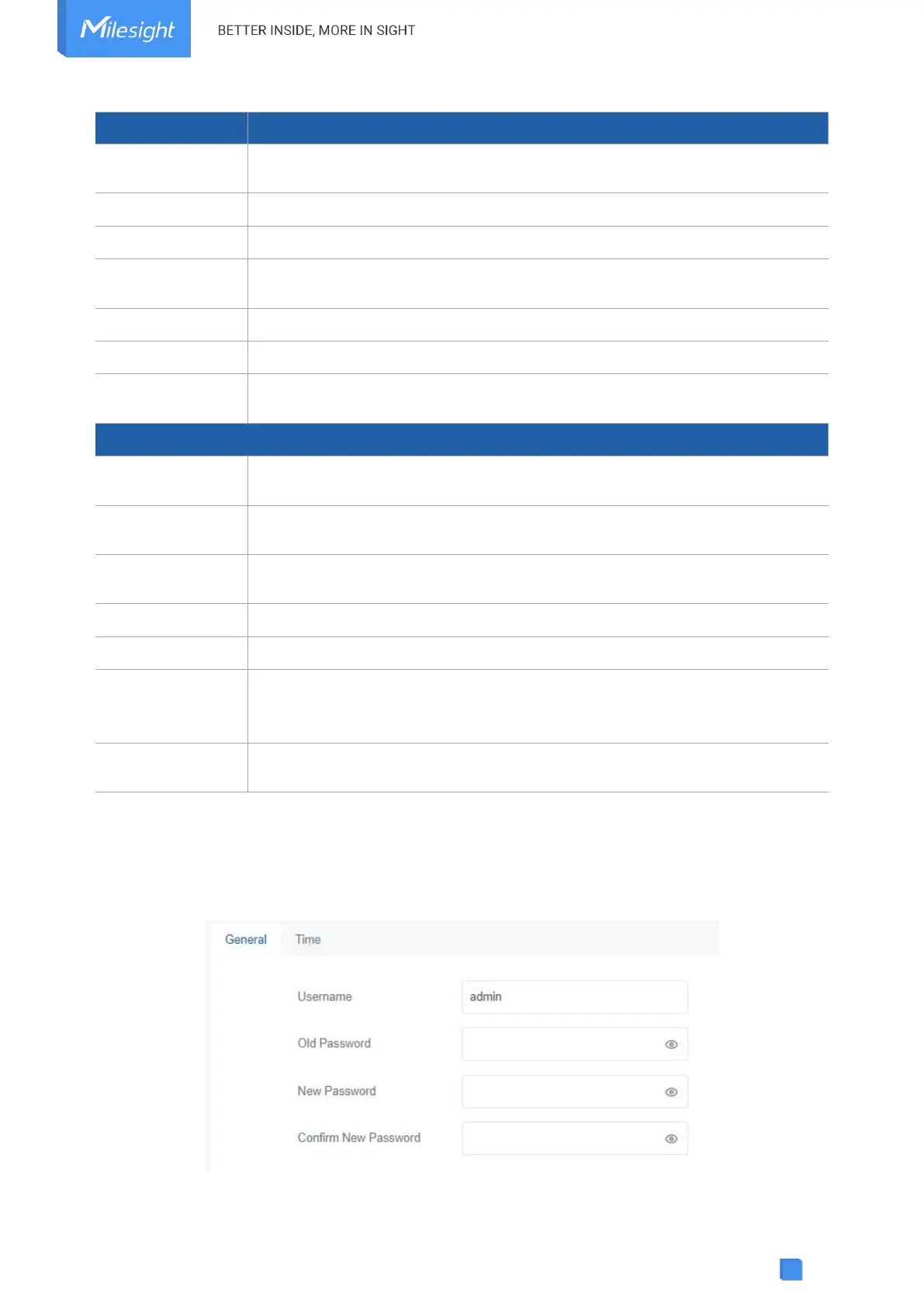 Milesight BETTER INSIDE, MORE IN SIGHT

General Time

Username admin

Old Password

New Password

Confirm New Password